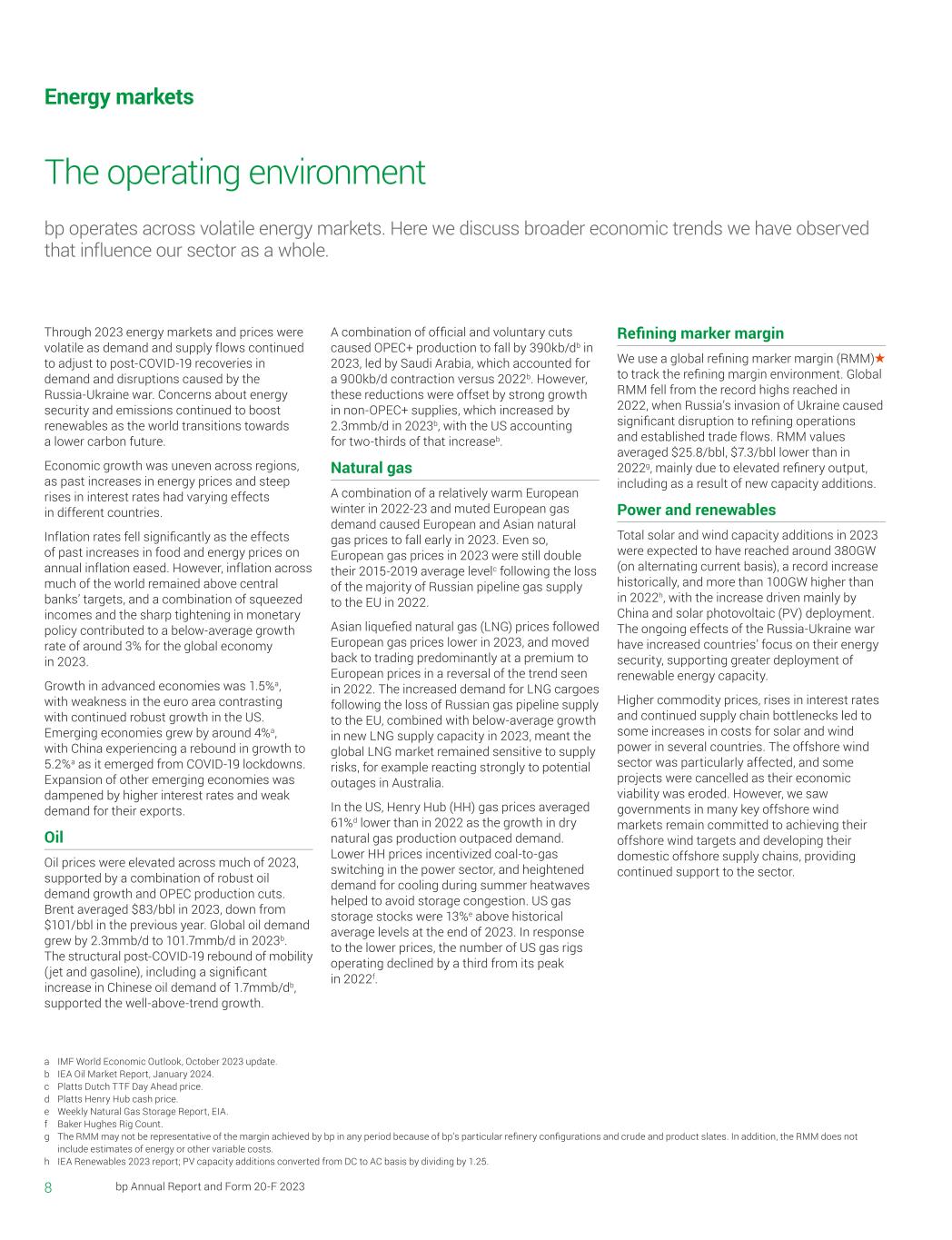 Energy markets

The operating environment

bp operates across volatile energy markets. Here we discuss broader economic trends we have observed that influence our sector as a whole.

Through 2023 energy markets and prices were volatile as demand and supply flows continued to adjust to post-COVID-19 recoveries in demand and disruptions caused by the Russia-Ukraine war. Concerns about energy security and emissions continued to boost renewables as the world transitions towards a lower carbon future.

Economic growth was uneven across regions, as past increases in energy prices and steep rises in interest rates had varying effects in different countries.

Inflation rates fell significantly as the effects of past increases in food and energy prices on annual inflation eased. However, inflation across much of the world remained above central banks' targets, and a combination of squeezed incomes and the sharp tightening in monetary policy contributed to a below-average growth rate of around 3% for the global economy in 2023.

Growth in advanced economies was 1.5%$^a$, with weakness in the euro area contrasting with continued robust growth in the US. Emerging economies grew by around 4%$^a$, with China experiencing a rebound in growth to 5.2%$^a$ as it emerged from COVID-19 lockdowns. Expansion of other emerging economies was dampened by higher interest rates and weak demand for their exports.

Oil

Oil prices were elevated across much of 2023, supported by a combination of robust oil demand growth and OPEC production cuts. Brent averaged $83/bbl in 2023, down from $101/bbl in the previous year. Global oil demand grew by 2.3mmb/d to 101.7mmb/d in 2023$^b$. The structural post-COVID-19 rebound of mobility (jet and gasoline), including a significant increase in Chinese oil demand of 1.7mmb/d$^b$, supported the well-above-trend growth.

A combination of official and voluntary cuts caused OPEC+ production to fall by 390kb/d$^b$ in 2023, led by Saudi Arabia, which accounted for a 900kb/d contraction versus 2022$^b$. However, these reductions were offset by strong growth in non-OPEC+ supplies, which increased by 2.3mmb/d in 2023$^b$, with the US accounting for two-thirds of that increase$^b$.

Natural gas

A combination of a relatively warm European winter in 2022-23 and muted European gas demand caused European and Asian natural gas prices to fall early in 2023. Even so, European gas prices in 2023 were still double their 2015-2019 average level$^c$ following the loss of the majority of Russian pipeline gas supply to the EU in 2022.

Asian liquefied natural gas (LNG) prices followed European gas prices lower in 2023, and moved back to trading predominantly at a premium to European prices in a reversal of the trend seen in 2022. The increased demand for LNG cargoes following the loss of Russian gas pipeline supply to the EU, combined with below-average growth in new LNG supply capacity in 2023, meant the global LNG market remained sensitive to supply risks, for example reacting strongly to potential outages in Australia.

In the US, Henry Hub (HH) gas prices averaged 61%$^d$ lower than in 2022 as the growth in dry natural gas production outpaced demand. Lower HH prices incentivized coal-to-gas switching in the power sector, and heightened demand for cooling during summer heatwaves helped to avoid storage congestion. US gas storage stocks were 13%$^e$ above historical average levels at the end of 2023. In response to the lower prices, the number of US gas rigs operating declined by a third from its peak in 2022$^f$.

Refining marker margin

We use a global refining marker margin (RMM)★ to track the refining margin environment. Global RMM fell from the record highs reached in 2022, when Russia's invasion of Ukraine caused significant disruption to refining operations and established trade flows. RMM values averaged $25.8/bbl, $7.3/bbl lower than in 2022$^g$, mainly due to elevated refinery output, including as a result of new capacity additions.

Power and renewables

Total solar and wind capacity additions in 2023 were expected to have reached around 380GW (on alternating current basis), a record increase historically, and more than 100GW higher than in 2022$^h$, with the increase driven mainly by China and solar photovoltaic (PV) deployment. The ongoing effects of the Russia-Ukraine war have increased countries' focus on their energy security, supporting greater deployment of renewable energy capacity.

Higher commodity prices, rises in interest rates and continued supply chain bottlenecks led to some increases in costs for solar and wind power in several countries. The offshore wind sector was particularly affected, and some projects were cancelled as their economic viability was eroded. However, we saw governments in many key offshore wind markets remain committed to achieving their offshore wind targets and developing their domestic offshore supply chains, providing continued support to the sector.

a IMF World Economic Outlook, October 2023 update.
b IEA Oil Market Report, January 2024.
c Platts Dutch TTF Day Ahead price.
d Platts Henry Hub cash price.
e Weekly Natural Gas Storage Report, EIA.
f Baker Hughes Rig Count.
g The RMM may not be representative of the margin achieved by bp in any period because of bp's particular refinery configurations and crude and product slates. In addition, the RMM does not include estimates of energy or other variable costs.
h IEA Renewables 2023 report; PV capacity additions converted from DC to AC basis by dividing by 1.25.

8 bp Annual Report and Form 20-F 2023